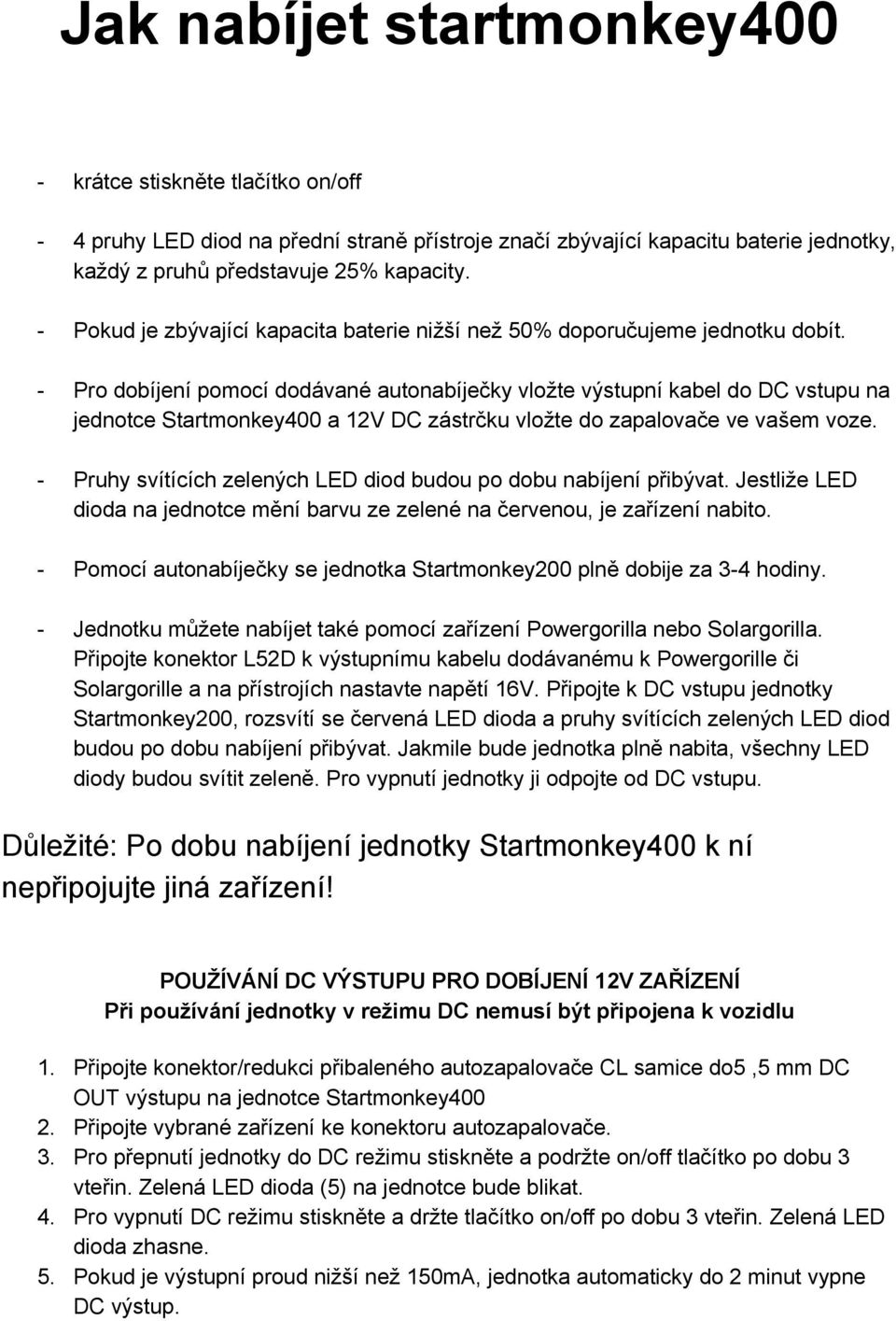 Jak nabíjet startmonkey400

- krátce stiskněte tlačítko on/off

- 4 pruhy LED diod na přední straně přístroje značí zbývající kapacitu baterie jednotky, každý z pruhů představuje 25% kapacity.

- Pokud je zbývající kapacita baterie nižší než 50% doporučujeme jednotku dobít.

- Pro dobíjení pomocí dodávané autonabíječky vložte výstupní kabel do DC vstupu na jednotce Startmonkey400 a 12V DC zástrčku vložte do zapalovače ve vašem voze.

- Pruhy svítících zelených LED diod budou po dobu nabíjení přibývat. Jestliže LED dioda na jednotce mění barvu ze zelené na červenou, je zařízení nabito.

- Pomocí autonabíječky se jednotka Startmonkey200 plně dobije za 3-4 hodiny.

- Jednotku můžete nabíjet také pomocí zařízení Powergorilla nebo Solargorilla. Připojte konektor L52D k výstupnímu kabelu dodávanému k Powergorille či Solargorille a na přístrojích nastavte napětí 16V. Připojte k DC vstupu jednotky Startmonkey200, rozsvítí se červená LED dioda a pruhy svítících zelených LED diod budou po dobu nabíjení přibývat. Jakmile bude jednotka plně nabita, všechny LED diody budou svítit zeleně. Pro vypnutí jednotky ji odpojte od DC vstupu.

Důležité: Po dobu nabíjení jednotky Startmonkey400 k ní nepřipojujte jiná zařízení!

POUŽÍVÁNÍ DC VÝSTUPU PRO DOBÍJENÍ 12V ZAŘÍZENÍ
Při používání jednotky v režimu DC nemusí být připojena k vozidlu

1. Připojte konektor/redukci přibaleného autozapalovače CL samice do5 ,5 mm DC OUT výstupu na jednotce Startmonkey400
2. Připojte vybrané zařízení ke konektoru autozapalovače.
3. Pro přepnutí jednotky do DC režimu stiskněte a podržte on/off tlačítko po dobu 3 vteřin. Zelená LED dioda (5) na jednotce bude blikat.
4. Pro vypnutí DC režimu stiskněte a držte tlačítko on/off po dobu 3 vteřin. Zelená LED dioda zhasne.
5. Pokud je výstupní proud nižší než 150mA, jednotka automaticky do 2 minut vypne DC výstup.